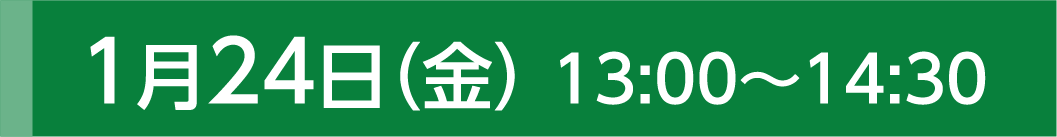 1月24日(金) 13:00～14:30